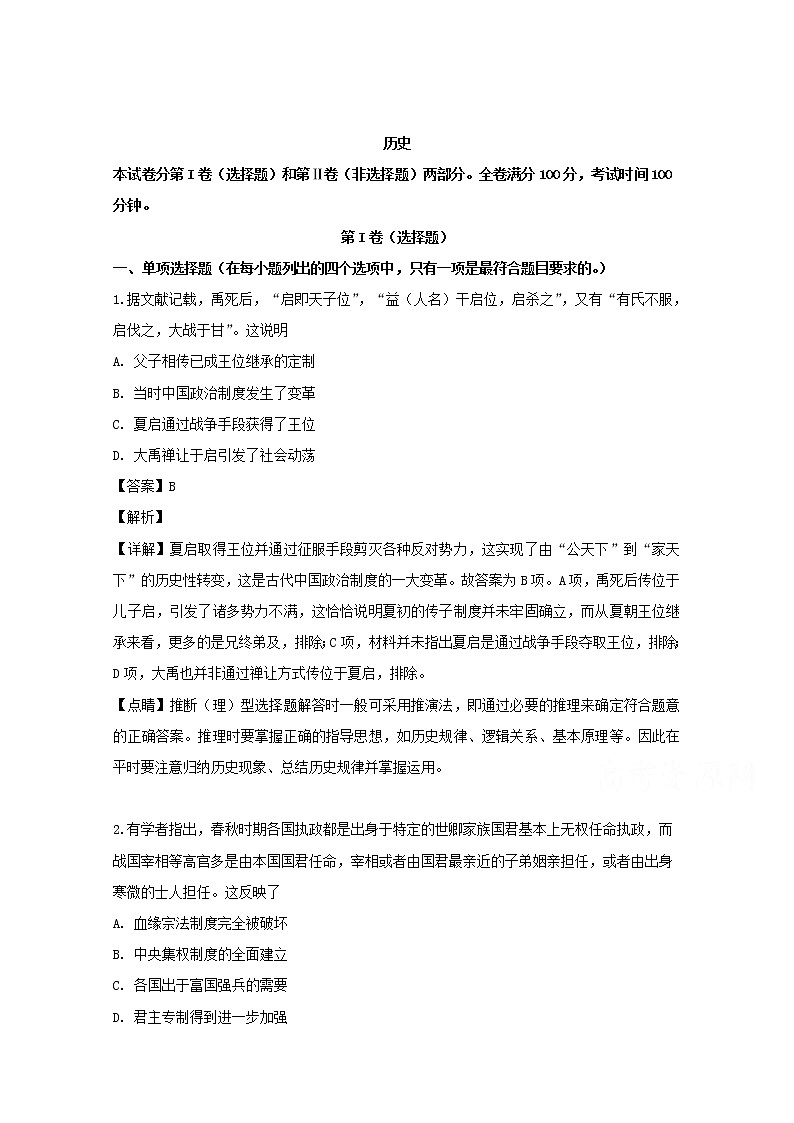 历史

本试卷分第Ⅰ卷（选择题）和第Ⅱ卷（非选择题）两部分。全卷满分100分，考试时间100分钟。

第Ⅰ卷（选择题）

一、单项选择题（在每小题列出的四个选项中，只有一项是最符合题目要求的。）

1.据文献记载，禹死后，“启即天子位”，“益（人名）干启位，启杀之”，又有“有氏不服，启伐之，大战于甘”。这说明

A. 父子相传已成王位继承的定制

B. 当时中国政治制度发生了变革

C. 夏启通过战争手段获得了王位

D. 大禹禅让于启引发了社会动荡

【答案】B

【解析】

【详解】夏启取得王位并通过征服手段剪灭各种反对势力，这实现了由“公天下”到“家天下”的历史性转变，这是古代中国政治制度的一大变革。故答案为B项。A项，禹死后传位于儿子启，引发了诸多势力不满，这恰恰说明夏初的传子制度并未牢固确立，而从夏朝王位继承来看，更多的是兄终弟及，排除；C项，材料并未指出夏启是通过战争手段夺取王位，排除；D项，大禹也并非通过禅让方式传位于夏启，排除。

【点睛】推断（理）型选择题解答时一般可采用推演法，即通过必要的推理来确定符合题意的正确答案。推理时要掌握正确的指导思想，如历史规律、逻辑关系、基本原理等。因此在平时要注意归纳历史现象、总结历史规律并掌握运用。

2.有学者指出，春秋时期各国执政都是出身于特定的世卿家族国君基本上无权任命执政，而战国宰相等高官多是由本国国君任命，宰相或者由国君最亲近的子弟姻亲担任，或者由出身寒微的士人担任。这反映了

A. 血缘宗法制度完全被破坏

B. 中央集权制度的全面建立

C. 各国出于富国强兵的需要

D. 君主专制得到进一步加强